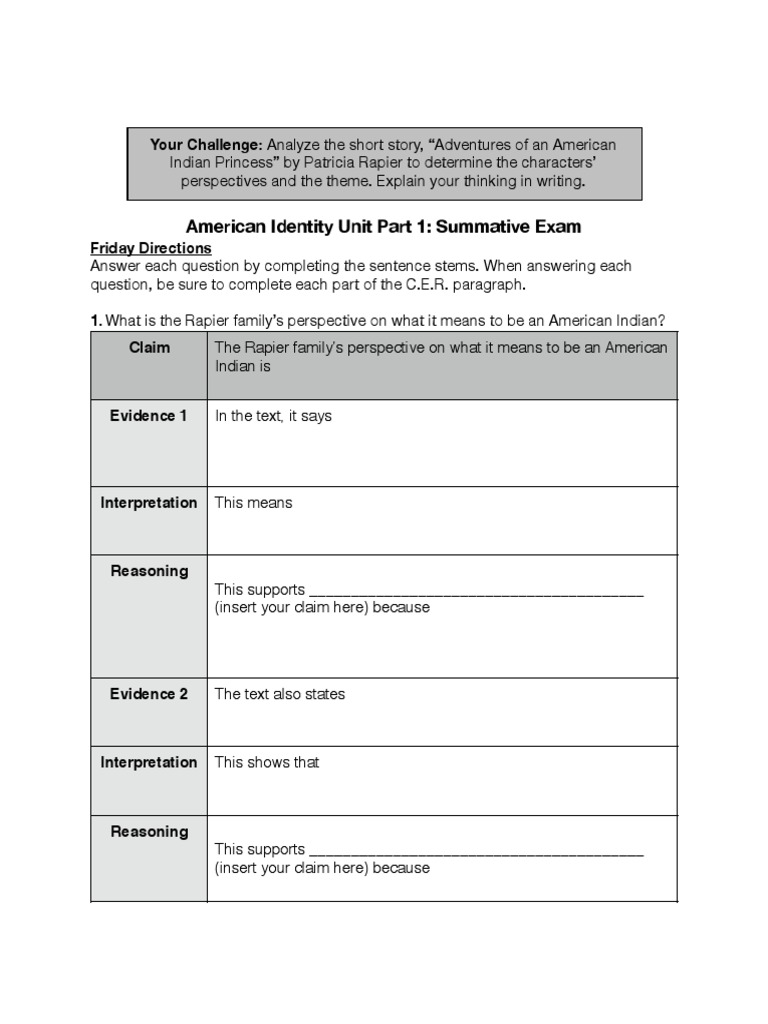 Your Challenge: Analyze the short story, "Adventures of an American Indian Princess" by Patricia Rapier to determine the characters' perspectives and the theme. Explain your thinking in writing.

American Identity Unit Part 1: Summative Exam

Friday Directions

Answer each question by completing the sentence stems. When answering each question, be sure to complete each part of the C.E.R. paragraph.

1. What is the Rapier family's perspective on what it means to be an American Indian?

| Claim | The Rapier family's perspective on what it means to be an American Indian is |
|---|---|
| Evidence 1 | In the text, it says |
| Interpretation | This means |
| Reasoning | This supports ____ (insert your claim here) because |
| Evidence 2 | The text also states |
| Interpretation | This shows that |
| Reasoning | This supports ____ (insert your claim here) because |